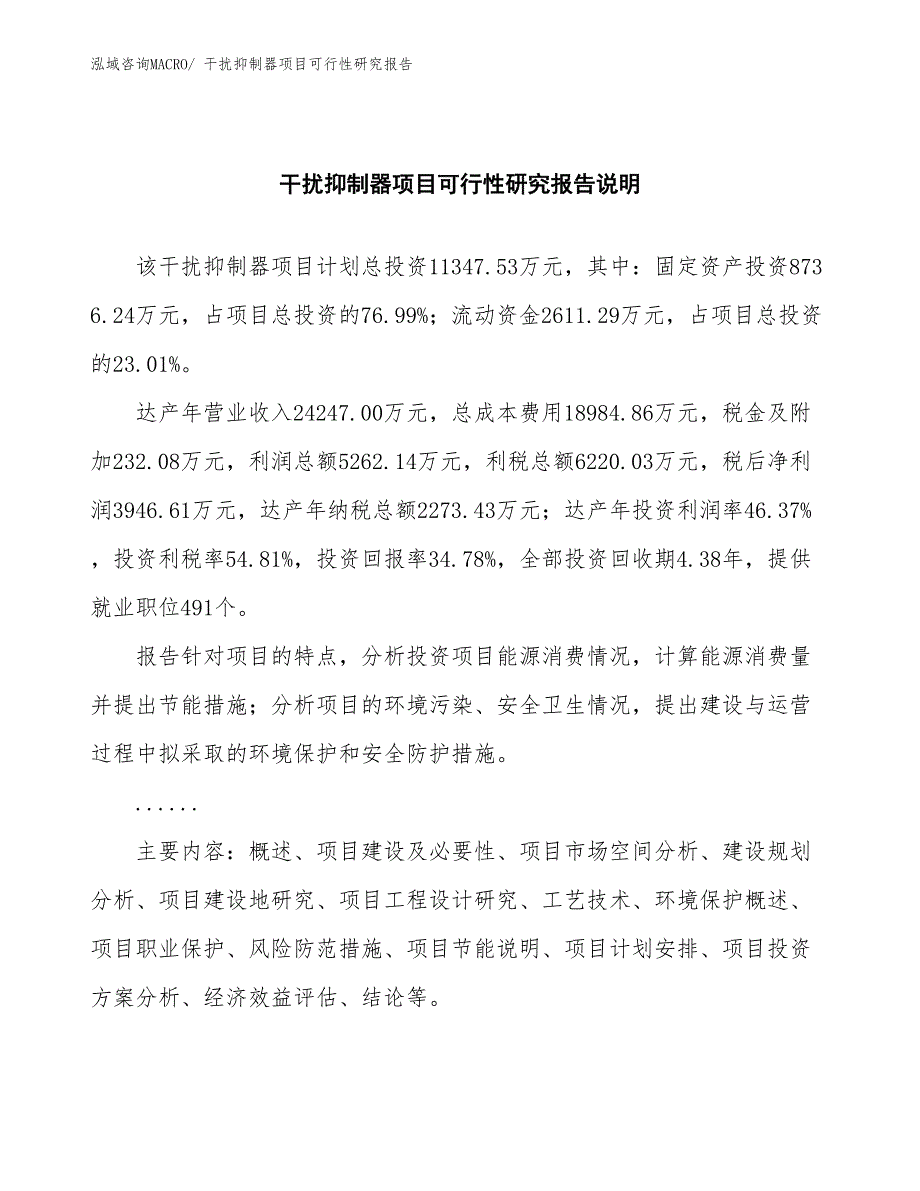 泓域咨询MACRO/ 干扰抑制器项目可行性研究报告

干扰抑制器项目可行性研究报告说明

该干扰抑制器项目计划总投资11347.53万元，其中：固定资产投资8736.24万元，占项目总投资的76.99%；流动资金2611.29万元，占项目总投资的23.01%。

达产年营业收入24247.00万元，总成本费用18984.86万元，税金及附加232.08万元，利润总额5262.14万元，利税总额6220.03万元，税后净利润3946.61万元，达产年纳税总额2273.43万元；达产年投资利润率46.37%，投资利税率54.81%，投资回报率34.78%，全部投资回收期4.38年，提供就业职位491个。

报告针对项目的特点，分析投资项目能源消费情况，计算能源消费量并提出节能措施；分析项目的环境污染、安全卫生情况，提出建设与运营过程中拟采取的环境保护和安全防护措施。

......

主要内容：概述、项目建设及必要性、项目市场空间分析、建设规划分析、项目建设地研究、项目工程设计研究、工艺技术、环境保护概述、项目职业保护、风险防范措施、项目节能说明、项目计划安排、项目投资方案分析、经济效益评估、结论等。